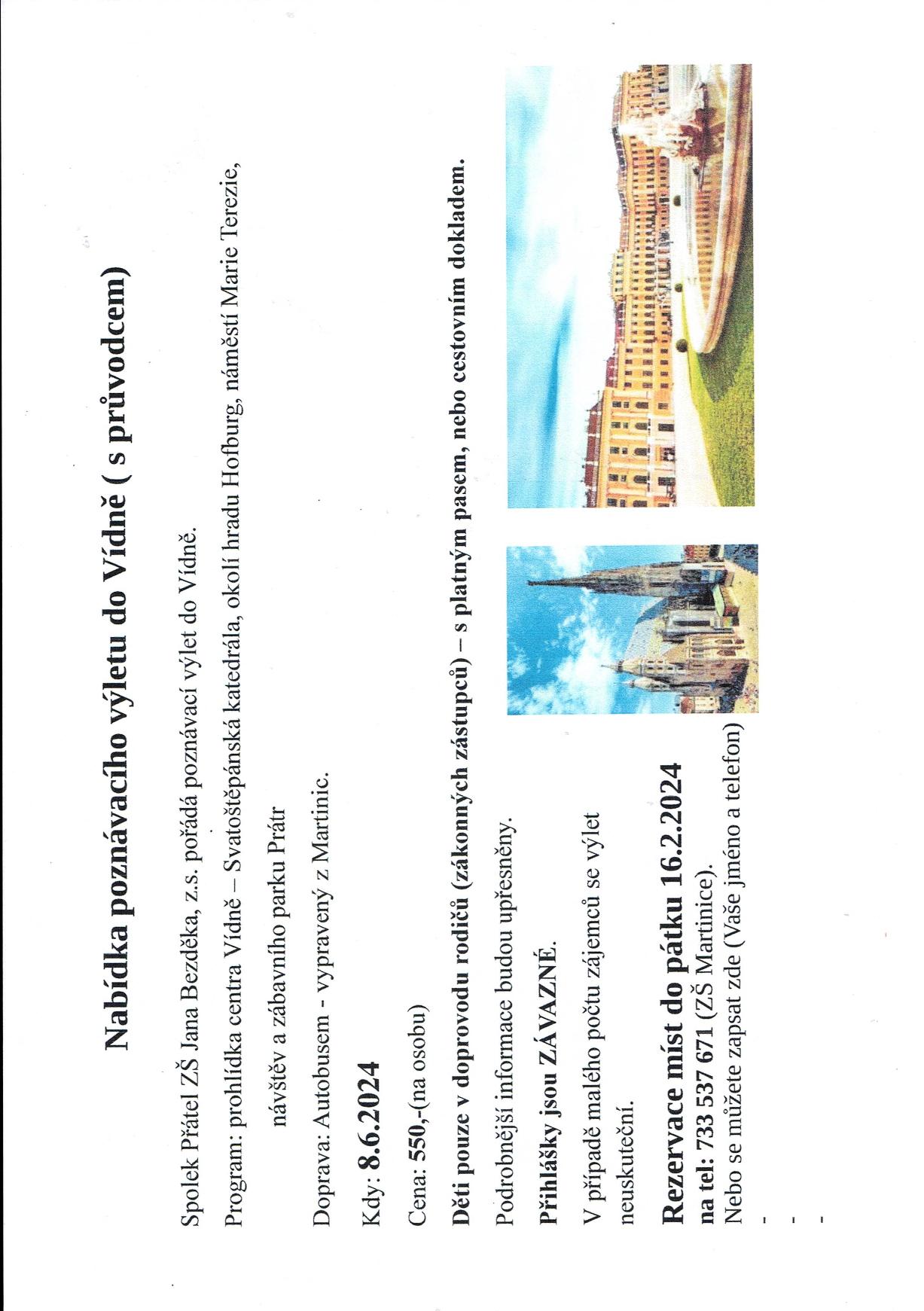 Nabídka poznávacího výletu do Vídně ( s průvodcem)

Spolek Přátel ZŠ Jana Bezděka, z.s. pořádá poznávací výlet do Vídně.

Program: prohlídka centra Vídně – Svatoštěpánská katedrála, okolí hradu Hofburg, náměstí Marie Terezie, návštěv a zábavního parku Prátr

Doprava: Autobusem - vypravený z Martinic.

Kdy: 8.6.2024

Cena: 550,-(na osobu)

Děti pouze v doprovodu rodičů (zákonných zástupců) – s platným pasem, nebo cestovním dokladem.

Podrobnější informace budou upřesněny.

Přihlášky jsou ZÁVAZNÉ.

V případě malého počtu zájemců se výlet neuskuteční.

Rezervace míst do pátku 16.2.2024
na tel: 733 537 671 (ZŠ Martinice).
Nebo se můžete zapsat zde (Vaše jméno a telefon)
-
-
-